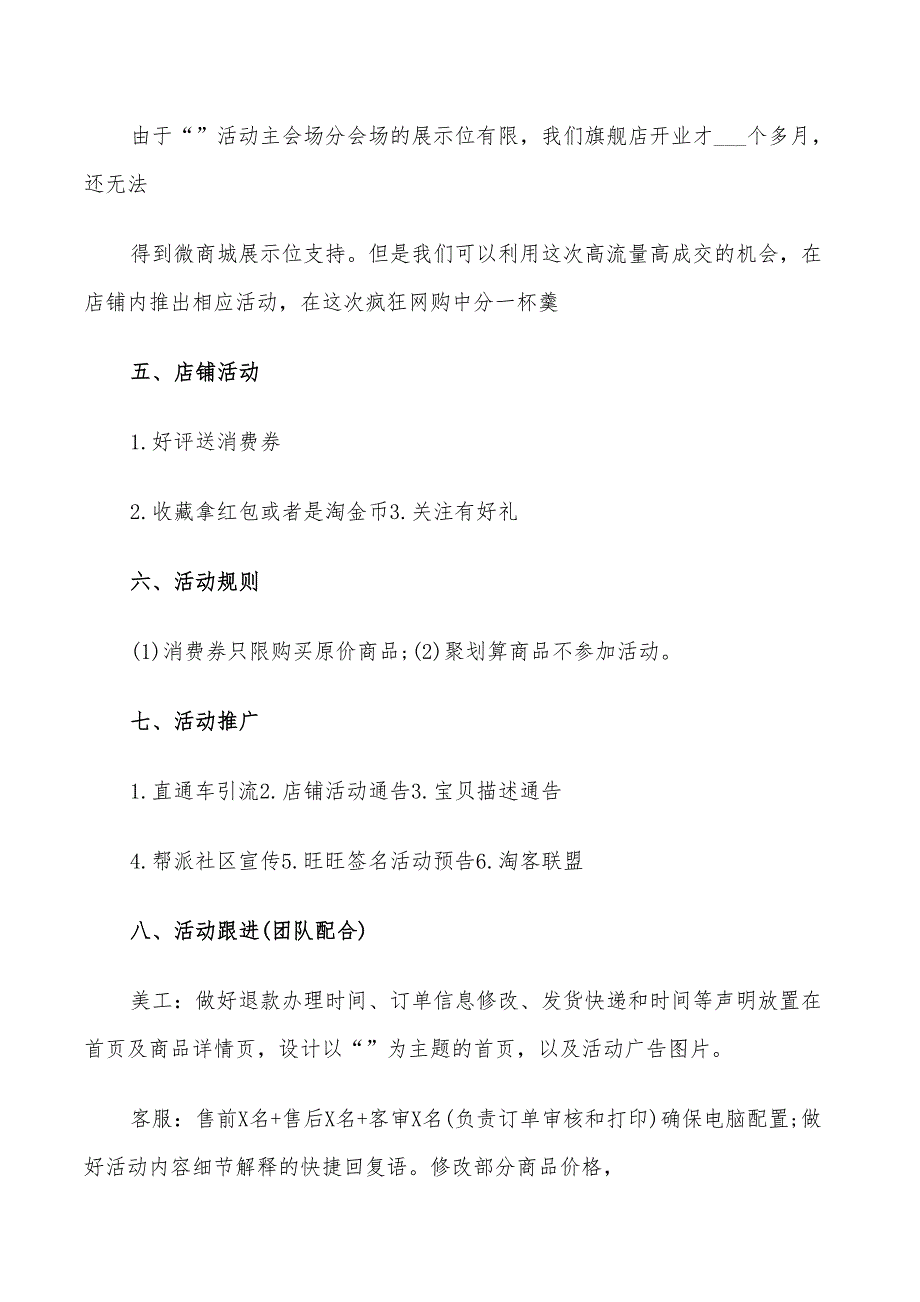 由于“”活动主会场分会场的展示位有限，我们旗舰店开业才___个多月，还无法

得到微商城展示位支持。但是我们可以利用这次高流量高成交的机会，在店铺内推出相应活动，在这次疯狂网购中分一杯羹

五、店铺活动

1.好评送消费券

2.收藏拿红包或者是淘金币3.关注有好礼

六、活动规则

(1)消费券只限购买原价商品;(2)聚划算商品不参加活动。

七、活动推广

1.直通车引流2.店铺活动通告3.宝贝描述通告

4.帮派社区宣传5.旺旺签名活动预告6.淘客联盟

八、活动跟进(团队配合)

美工：做好退款办理时间、订单信息修改、发货快递和时间等声明放置在首页及商品详情页，设计以“”为主题的首页，以及活动广告图片。

客服：售前X名+售后X名+客审X名(负责订单审核和打印)确保电脑配置;做好活动内容细节解释的快捷回复语。修改部分商品价格，